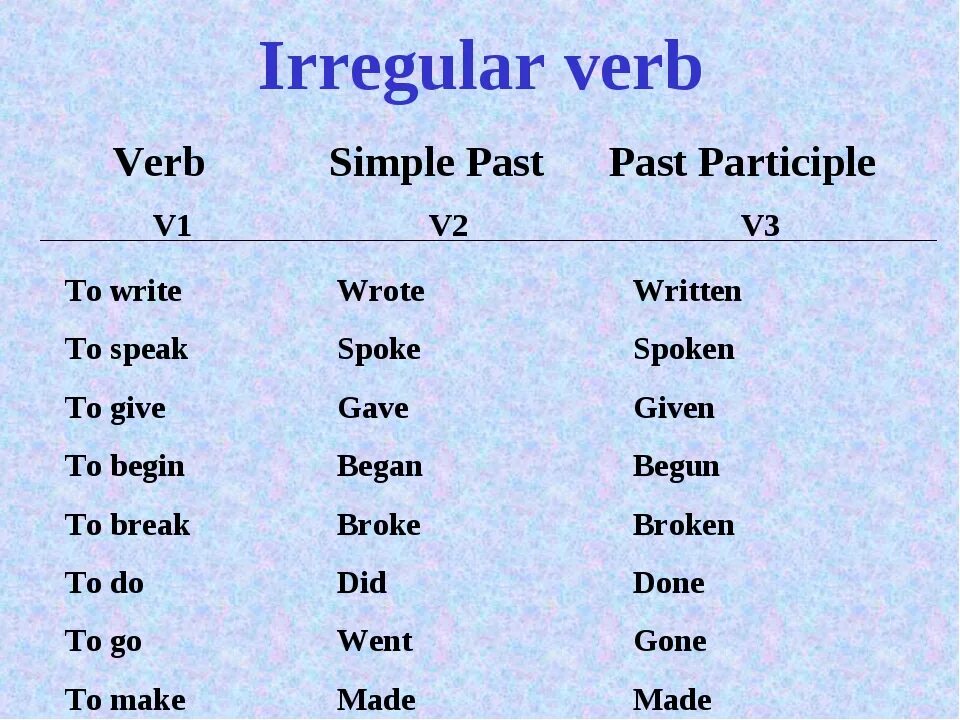 Irregular verb

| Verb | Simple Past | Past Participle |
|---|---|---|
| V1 | V2 | V3 |
| To write | Wrote | Written |
| To speak | Spoke | Spoken |
| To give | Gave | Given |
| To begin | Began | Begun |
| To break | Broke | Broken |
| To do | Did | Done |
| To go | Went | Gone |
| To make | Made | Made |